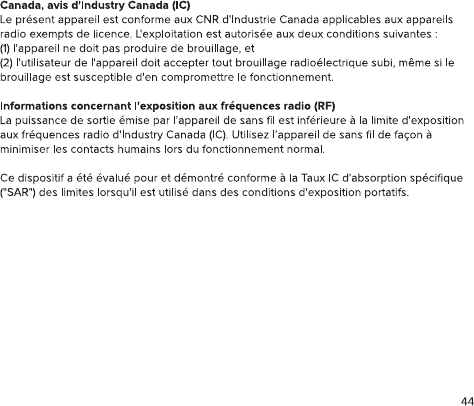 Canada, avis d'Industry Canada (IC)
Le présent appareil est conforme aux CNR d'Industrie Canada applicables aux appareils radio exempts de licence. L'exploitation est autorisée aux deux conditions suivantes :
(1) l'appareil ne doit pas produire de brouillage, et
(2) l'utilisateur de l'appareil doit accepter tout brouillage radioélectrique subi, même si le brouillage est susceptible d'en compromettre le fonctionnement.

Informations concernant l'exposition aux fréquences radio (RF)
La puissance de sortie émise par l'appareil de sans fil est inférieure à la limite d'exposition aux fréquences radio d'Industry Canada (IC). Utilisez l'appareil de sans fil de façon à minimiser les contacts humains lors du fonctionnement normal.

Ce dispositif a été évalué pour et démontré conforme à la Taux IC d'absorption spécifique ("SAR") des limites lorsqu'il est utilisé dans des conditions d'exposition portatifs.

44